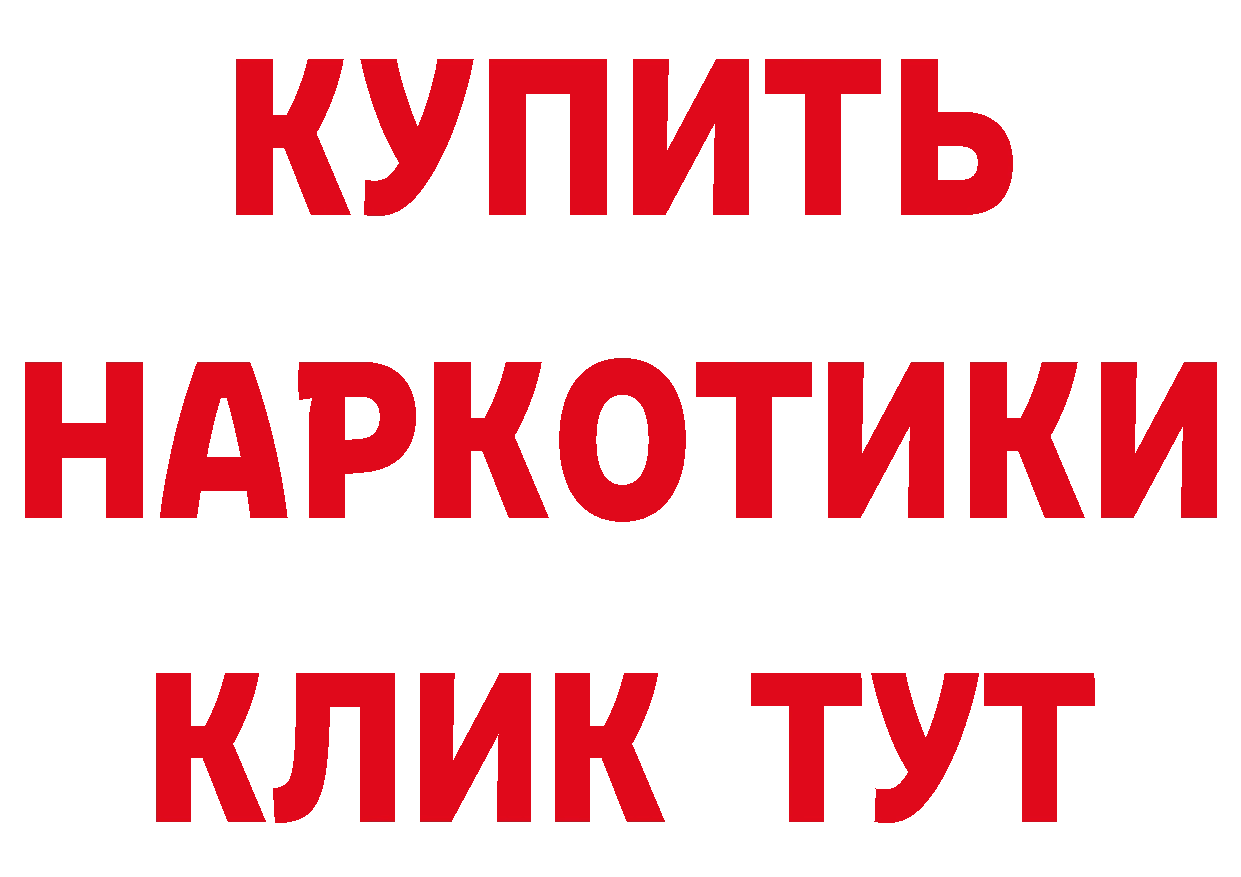 КУПИТЬ
НАРКОТИКИ
КЛИК ТУТ